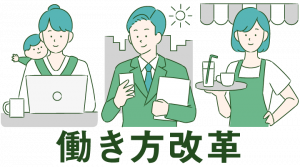 働き方改革